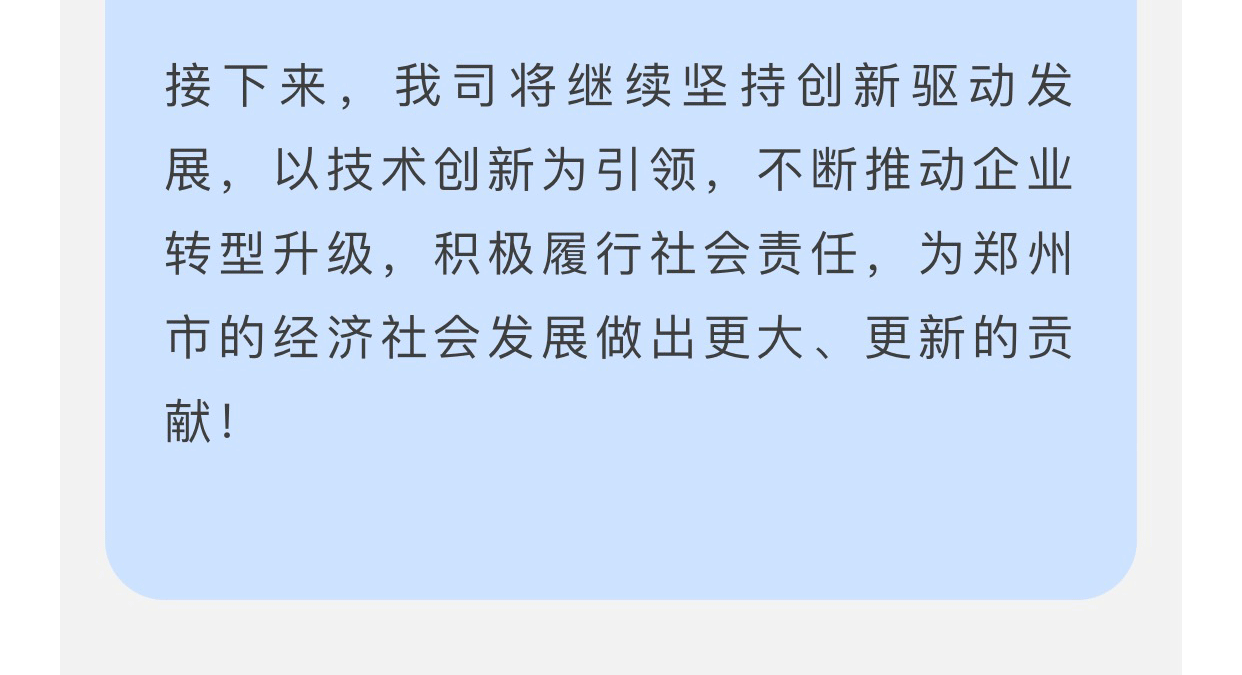 接下来，我司将继续坚持创新驱动发展，以技术创新为引领，不断推动企业转型升级，积极履行社会责任，为郑州市的经济社会发展做出更大、更新的贡献！